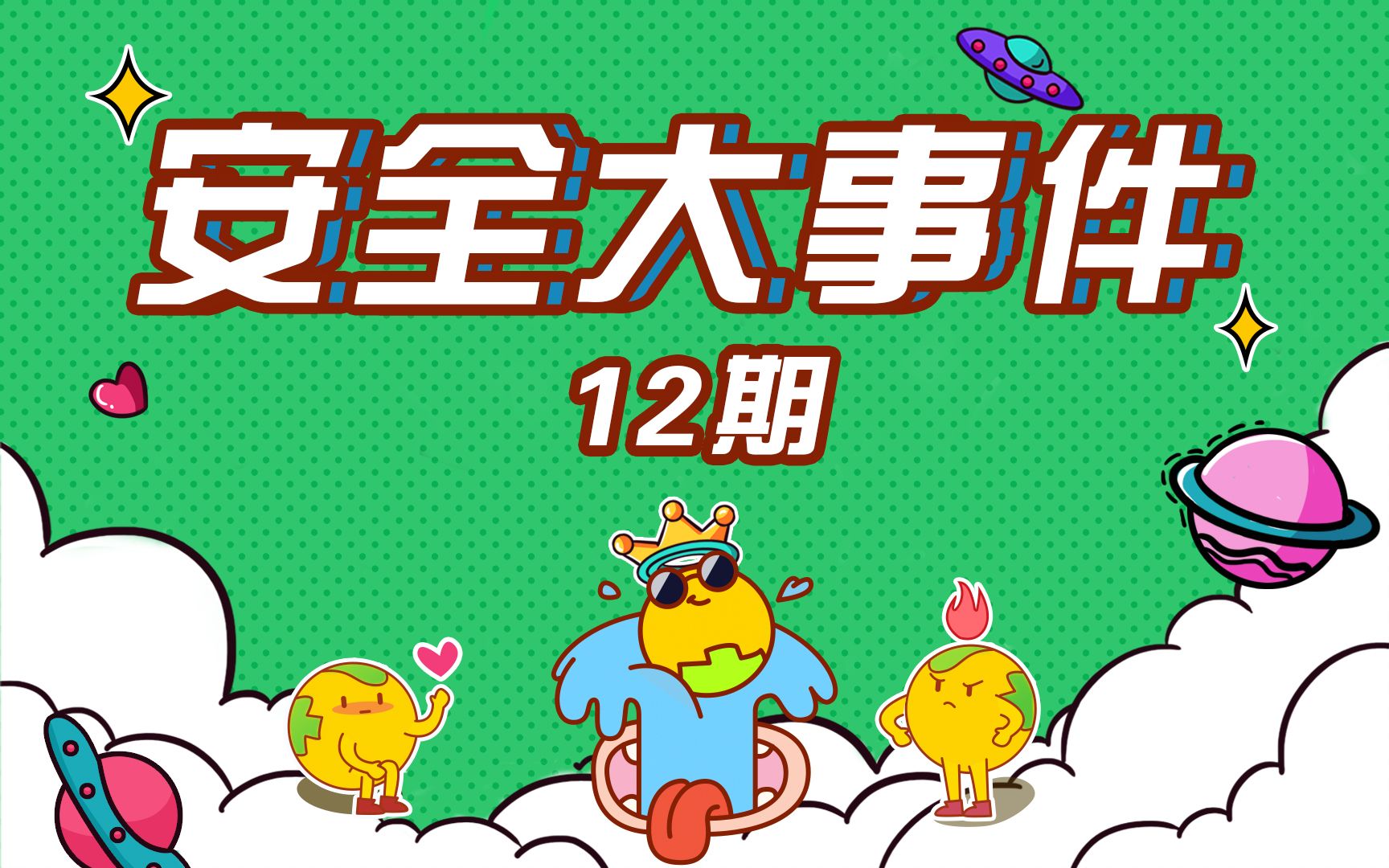 安全大事件

12期